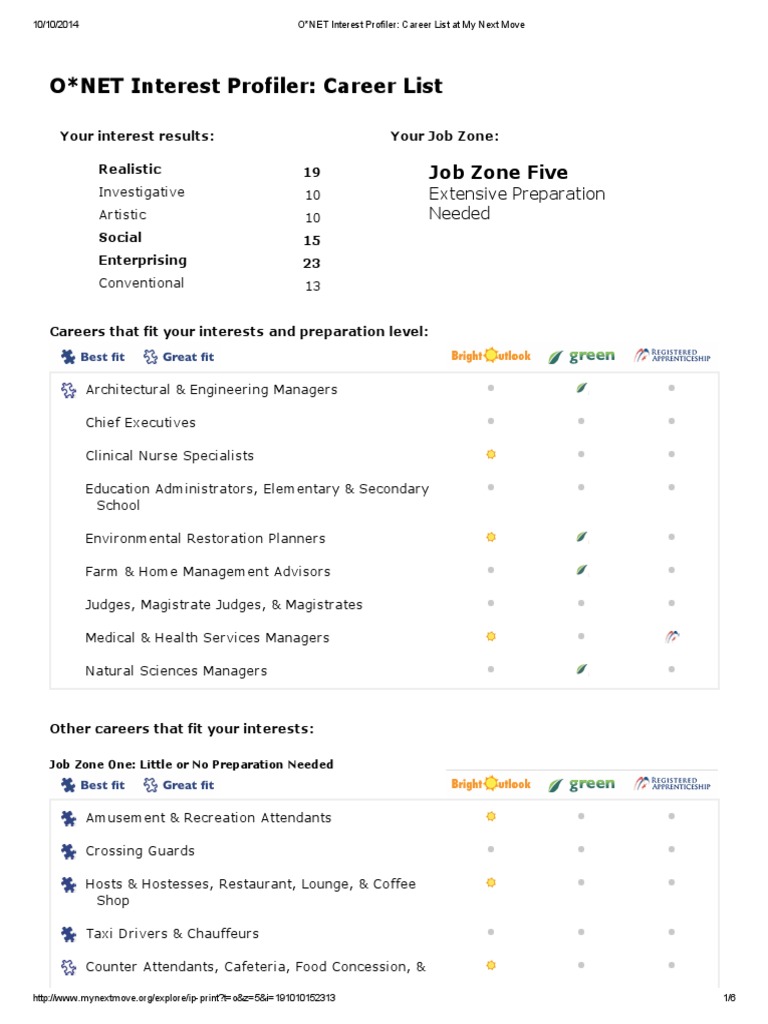 10/10/2014 O*NET Interest Profiler: Career List at My Next Move

O*NET Interest Profiler: Career List

Your interest results:

| | |
|---|---|
| Realistic | 19 |
| Investigative | 10 |
| Artistic | 10 |
| Social | 15 |
| Enterprising | 23 |
| Conventional | 13 |

Your Job Zone:

Job Zone Five
Extensive Preparation Needed

Careers that fit your interests and preparation level:

Best fit Great fit Bright Outlook green REGISTERED APPRENTICESHIP

Architectural & Engineering Managers

Chief Executives

Clinical Nurse Specialists

Education Administrators, Elementary & Secondary School

Environmental Restoration Planners

Farm & Home Management Advisors

Judges, Magistrate Judges, & Magistrates

Medical & Health Services Managers

Natural Sciences Managers

Other careers that fit your interests:

Job Zone One: Little or No Preparation Needed

Best fit Great fit Bright Outlook green REGISTERED APPRENTICESHIP

Amusement & Recreation Attendants

Crossing Guards

Hosts & Hostesses, Restaurant, Lounge, & Coffee Shop

Taxi Drivers & Chauffeurs

Counter Attendants, Cafeteria, Food Concession, &

http://www.mynextmove.org/explore/ip-print?t=o&z=5&i=191010152313 1/6